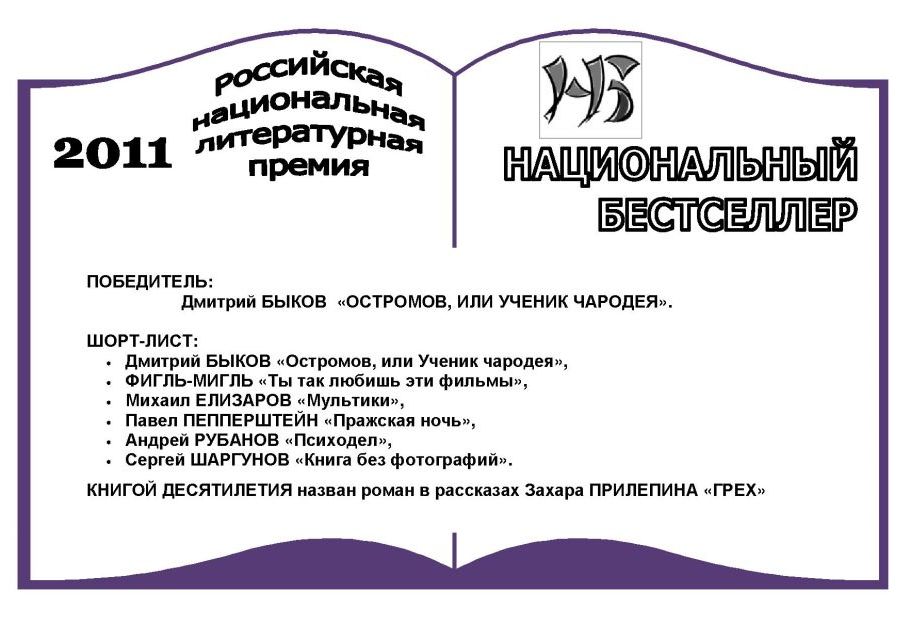 2011

Российская национальная литературная премия

НБ

НАЦИОНАЛЬНЫЙ БЕСТСЕЛЛЕР

ПОБЕДИТЕЛЬ:
Дмитрий БЫКОВ «ОСТРОМОВ, ИЛИ УЧЕНИК ЧАРОДЕЯ».

ШОРТ-ЛИСТ:
• Дмитрий БЫКОВ «Остромов, или Ученик чародея»,
• ФИГЛЬ-МИГЛЬ «Ты так любишь эти фильмы»,
• Михаил ЕЛИЗАРОВ «Мультики»,
• Павел ПЕППЕРШТЕЙН «Пражская ночь»,
• Андрей РУБАНОВ «Психодел»,
• Сергей ШАРГУНОВ «Книга без фотографий».

КНИГОЙ ДЕСЯТИЛЕТИЯ назван роман в рассказах Захара ПРИЛЕПИНА «ГРЕХ»